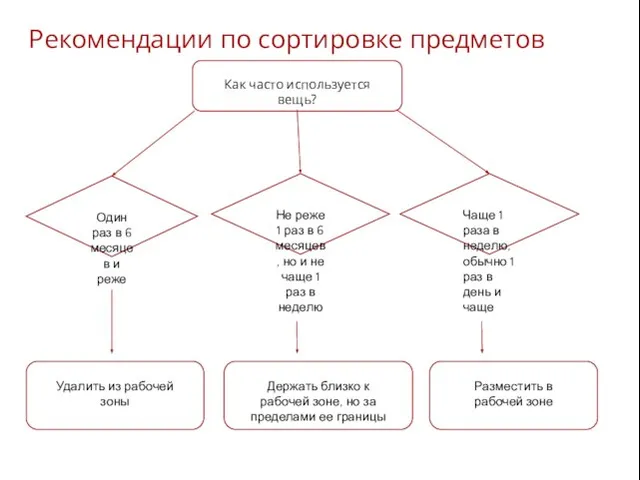 Рекомендации по сортировке предметов

Как часто используется вещь?

Один раз в 6 месяцев и реже

Не реже 1 раз в 6 месяцев, но и не чаще 1 раз в неделю

Чаще 1 раза в неделю, обычно 1 раз в день и чаще

Удалить из рабочей зоны

Держать близко к рабочей зоне, но за пределами ее границы

Разместить в рабочей зоне